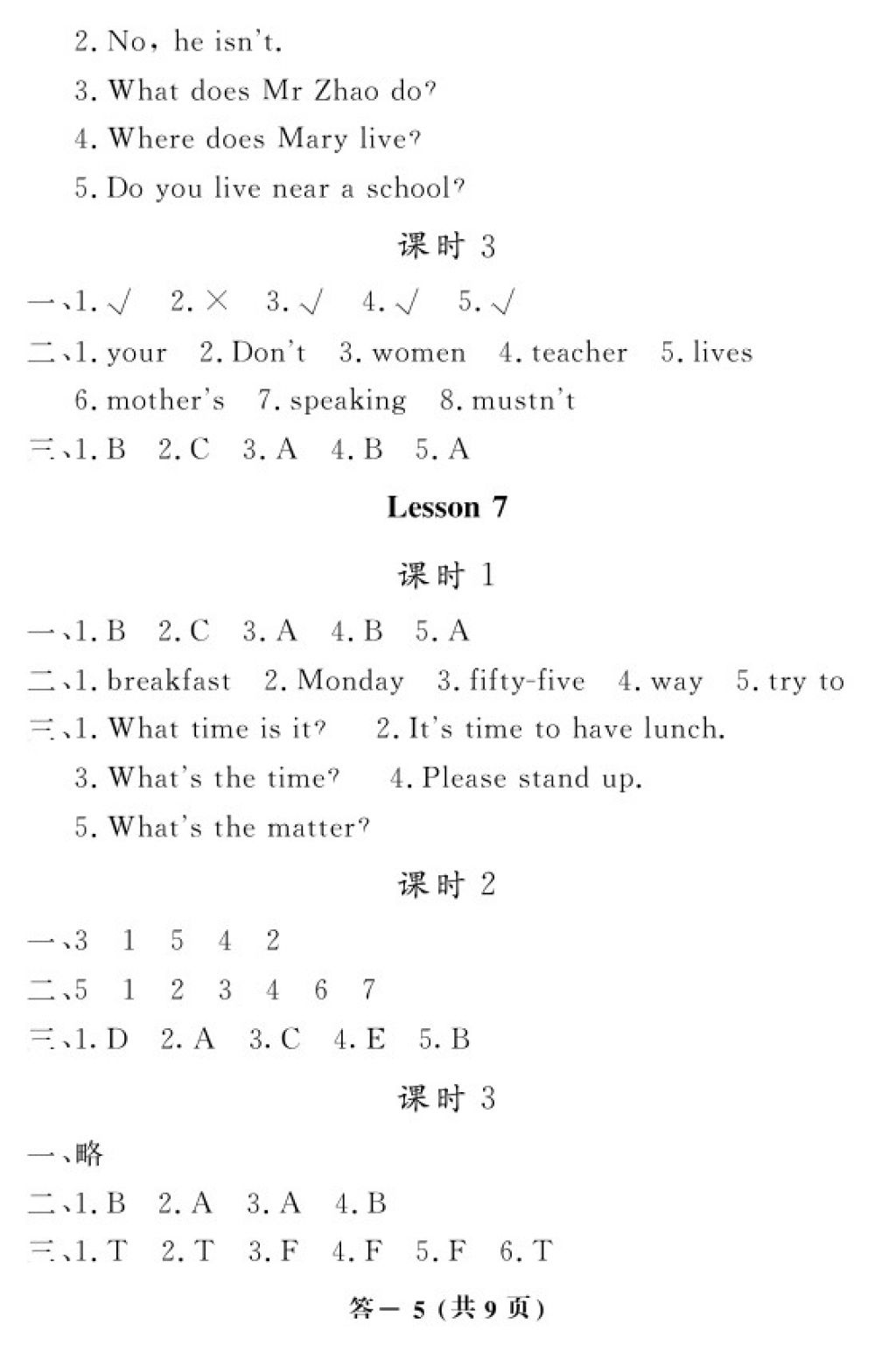 2. No, he isn't.

3. What does Mr Zhao do?

4. Where does Mary live?

5. Do you live near a school?

课时 3

一、1. √ 2. × 3. √ 4. √ 5. √

二、1. your 2. Don't 3. women 4. teacher 5. lives
6. mother's 7. speaking 8. mustn't

三、1. B 2. C 3. A 4. B 5. A

Lesson 7

课时 1

一、1. B 2. C 3. A 4. B 5. A

二、1. breakfast 2. Monday 3. fifty-five 4. way 5. try to

三、1. What time is it? 2. It's time to have lunch.
3. What's the time? 4. Please stand up.
5. What's the matter?

课时 2

一、3 1 5 4 2

二、5 1 2 3 4 6 7

三、1. D 2. A 3. C 4. E 5. B

课时 3

一、略

二、1. B 2. A 3. A 4. B

三、1. T 2. T 3. F 4. F 5. F 6. T

答— 5 (共 9 页)